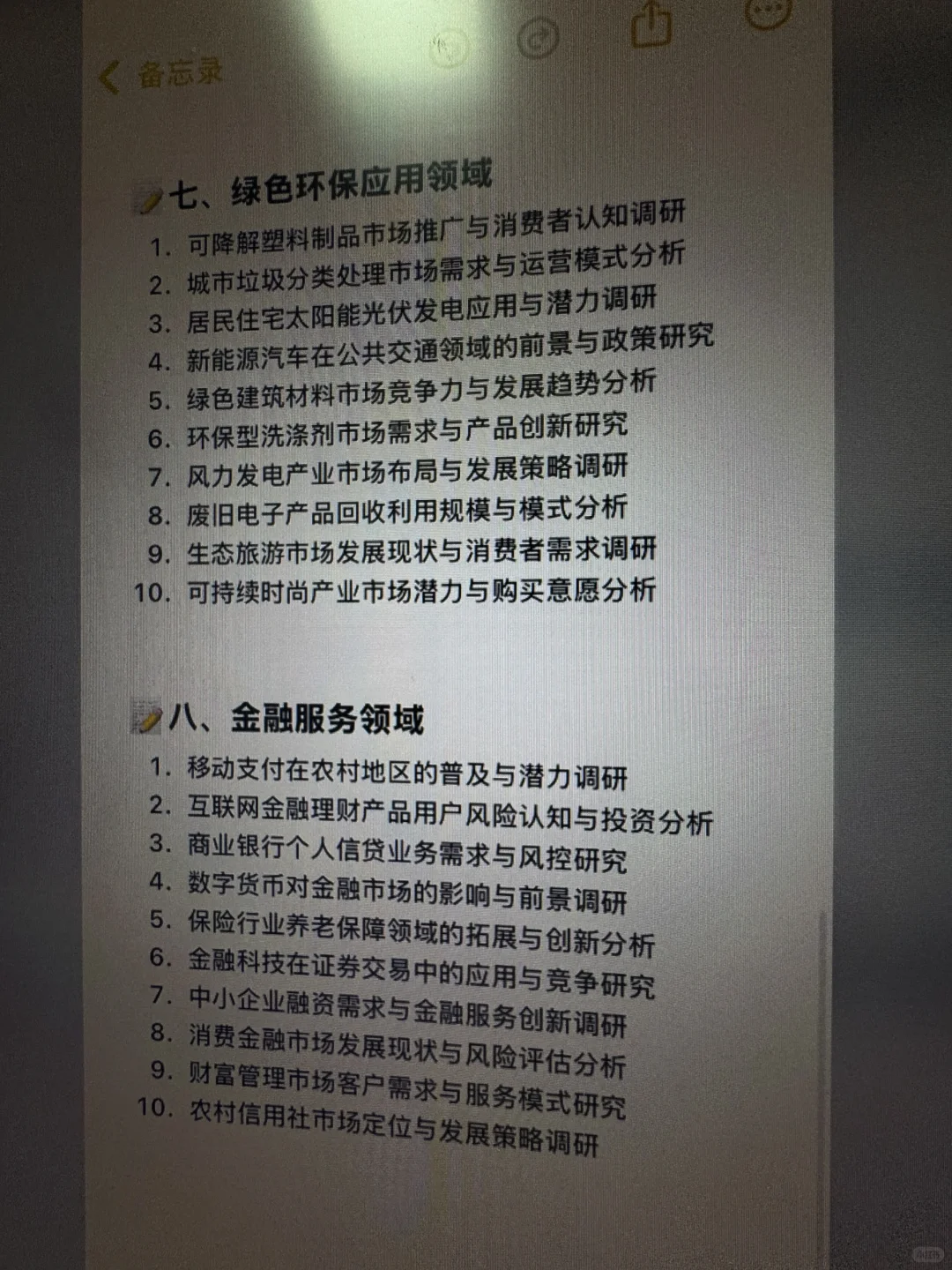 备忘录

七、绿色环保应用领域

1. 可降解塑料制品市场推广与消费者认知调研
2. 城市垃圾分类处理市场需求与运营模式分析
3. 居民住宅太阳能光伏发电应用与潜力调研
4. 新能源汽车在公共交通领域的前景与政策研究
5. 绿色建筑材料市场竞争力与发展趋势分析
6. 环保型洗涤剂市场需求与产品创新研究
7. 风力发电产业市场布局与发展策略调研
8. 废旧电子产品回收利用规模与模式分析
9. 生态旅游市场发展现状与消费者需求调研
10. 可持续时尚产业市场潜力与购买意愿分析

八、金融服务领域

1. 移动支付在农村地区的普及与潜力调研
2. 互联网金融理财产品用户风险认知与投资分析
3. 商业银行个人信贷业务需求与风控研究
4. 数字货币对金融市场的影响与前景调研
5. 保险行业养老保障领域的拓展与创新分析
6. 金融科技在证券交易中的应用与竞争研究
7. 中小企业融资需求与金融服务创新调研
8. 消费金融市场发展现状与风险评估分析
9. 财富管理市场客户需求与服务模式研究
10. 农村信用社市场定位与发展策略调研